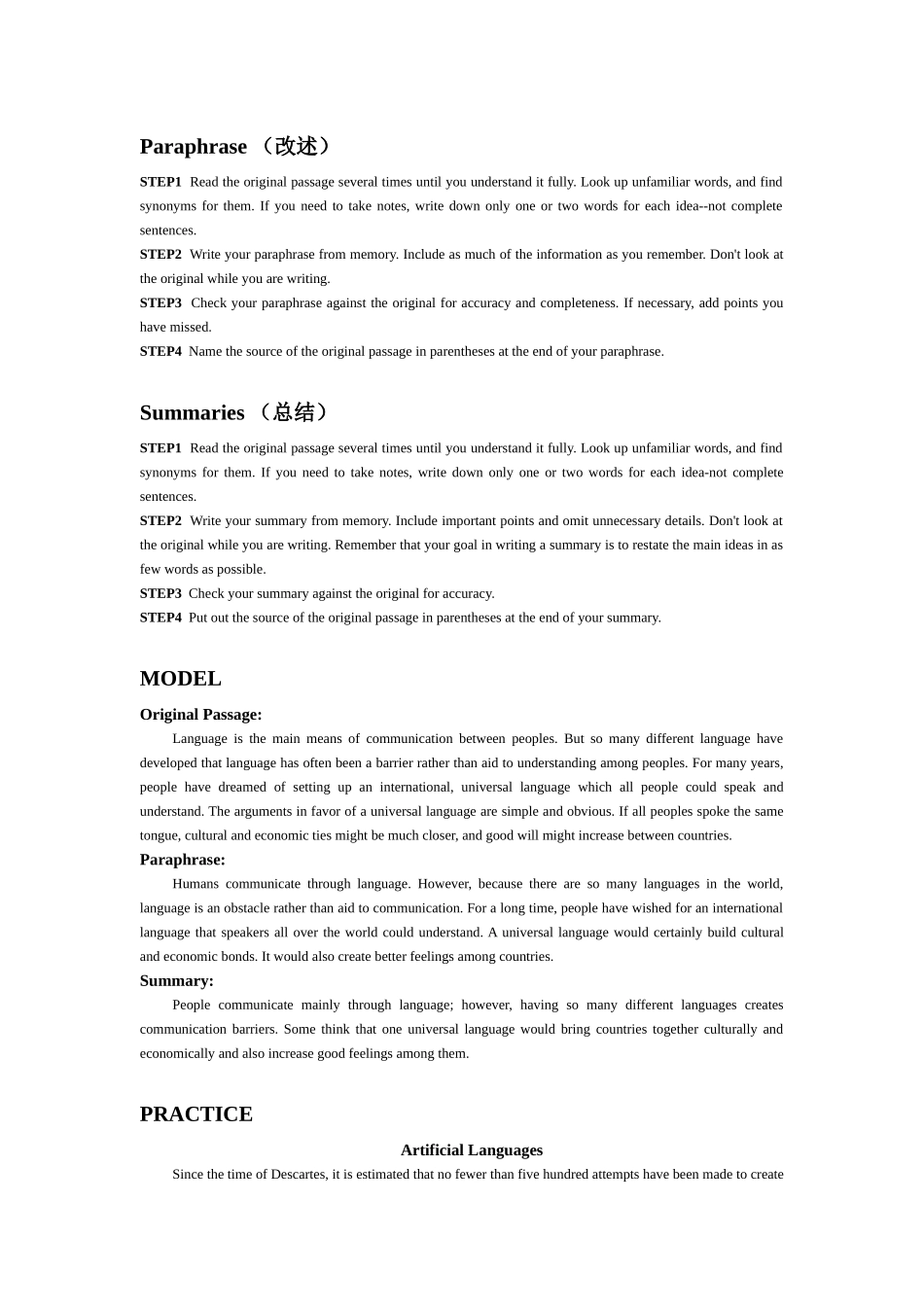 Paraphrase （改述）

STEP1 Read the original passage several times until you understand it fully. Look up unfamiliar words, and find synonyms for them. If you need to take notes, write down only one or two words for each idea--not complete sentences.
STEP2 Write your paraphrase from memory. Include as much of the information as you remember. Don't look at the original while you are writing.
STEP3 Check your paraphrase against the original for accuracy and completeness. If necessary, add points you have missed.
STEP4 Name the source of the original passage in parentheses at the end of your paraphrase.

Summaries （总结）

STEP1 Read the original passage several times until you understand it fully. Look up unfamiliar words, and find synonyms for them. If you need to take notes, write down only one or two words for each idea-not complete sentences.
STEP2 Write your summary from memory. Include important points and omit unnecessary details. Don't look at the original while you are writing. Remember that your goal in writing a summary is to restate the main ideas in as few words as possible.
STEP3 Check your summary against the original for accuracy.
STEP4 Put out the source of the original passage in parentheses at the end of your summary.

MODEL

Original Passage:
Language is the main means of communication between peoples. But so many different language have developed that language has often been a barrier rather than aid to understanding among peoples. For many years, people have dreamed of setting up an international, universal language which all people could speak and understand. The arguments in favor of a universal language are simple and obvious. If all peoples spoke the same tongue, cultural and economic ties might be much closer, and good will might increase between countries.
Paraphrase:
Humans communicate through language. However, because there are so many languages in the world, language is an obstacle rather than aid to communication. For a long time, people have wished for an international language that speakers all over the world could understand. A universal language would certainly build cultural and economic bonds. It would also create better feelings among countries.
Summary:
People communicate mainly through language; however, having so many different languages creates communication barriers. Some think that one universal language would bring countries together culturally and economically and also increase good feelings among them.

PRACTICE

Artificial Languages
Since the time of Descartes, it is estimated that no fewer than five hundred attempts have been made to create